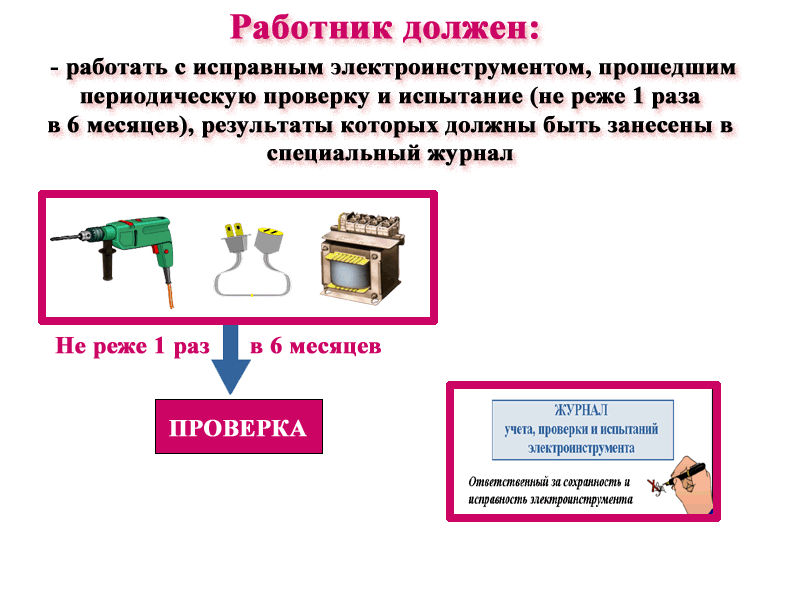 Работник должен:

- работать с исправным электроинструментом, прошедшим периодическую проверку и испытание (не реже 1 раза в 6 месяцев), результаты которых должны быть занесены в специальный журнал

Не реже 1 раз в 6 месяцев

ПРОВЕРКА

ЖУРНАЛ
учета, проверки и испытаний
электроинструмента

Ответственный за сохранность и исправность электроинструмента